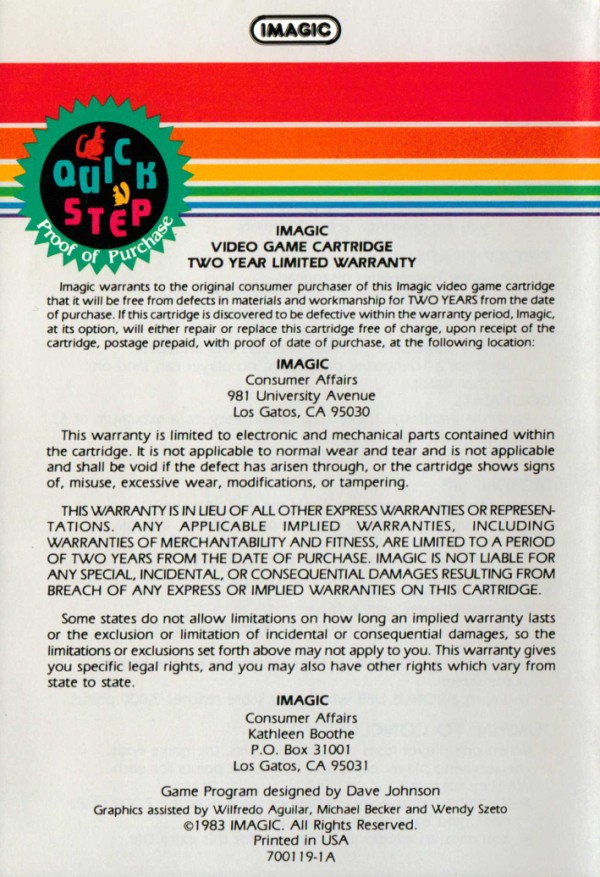 IMAGIC

QUICK STEP
Proof of Purchase

IMAGIC
VIDEO GAME CARTRIDGE
TWO YEAR LIMITED WARRANTY

Imagic warrants to the original consumer purchaser of this Imagic video game cartridge that it will be free from defects in materials and workmanship for TWO YEARS from the date of purchase. If this cartridge is discovered to be defective within the warranty period, Imagic, at its option, will either repair or replace this cartridge free of charge, upon receipt of the cartridge, postage prepaid, with proof of date of purchase, at the following location:

IMAGIC
Consumer Affairs
981 University Avenue
Los Gatos, CA 95030

This warranty is limited to electronic and mechanical parts contained within the cartridge. It is not applicable to normal wear and tear and is not applicable and shall be void if the defect has arisen through, or the cartridge shows signs of, misuse, excessive wear, modifications, or tampering.

THIS WARRANTY IS IN LIEU OF ALL OTHER EXPRESS WARRANTIES OR REPRESENTATIONS. ANY APPLICABLE IMPLIED WARRANTIES, INCLUDING WARRANTIES OF MERCHANTABILITY AND FITNESS, ARE LIMITED TO A PERIOD OF TWO YEARS FROM THE DATE OF PURCHASE. IMAGIC IS NOT LIABLE FOR ANY SPECIAL, INCIDENTAL, OR CONSEQUENTIAL DAMAGES RESULTING FROM BREACH OF ANY EXPRESS OR IMPLIED WARRANTIES ON THIS CARTRIDGE.

Some states do not allow limitations on how long an implied warranty lasts or the exclusion or limitation of incidental or consequential damages, so the limitations or exclusions set forth above may not apply to you. This warranty gives you specific legal rights, and you may also have other rights which vary from state to state.

IMAGIC
Consumer Affairs
Kathleen Boothe
P.O. Box 31001
Los Gatos, CA 95031

Game Program designed by Dave Johnson
Graphics assisted by Wilfredo Aguilar, Michael Becker and Wendy Szeto
©1983 IMAGIC. All Rights Reserved.
Printed in USA
700119-1A